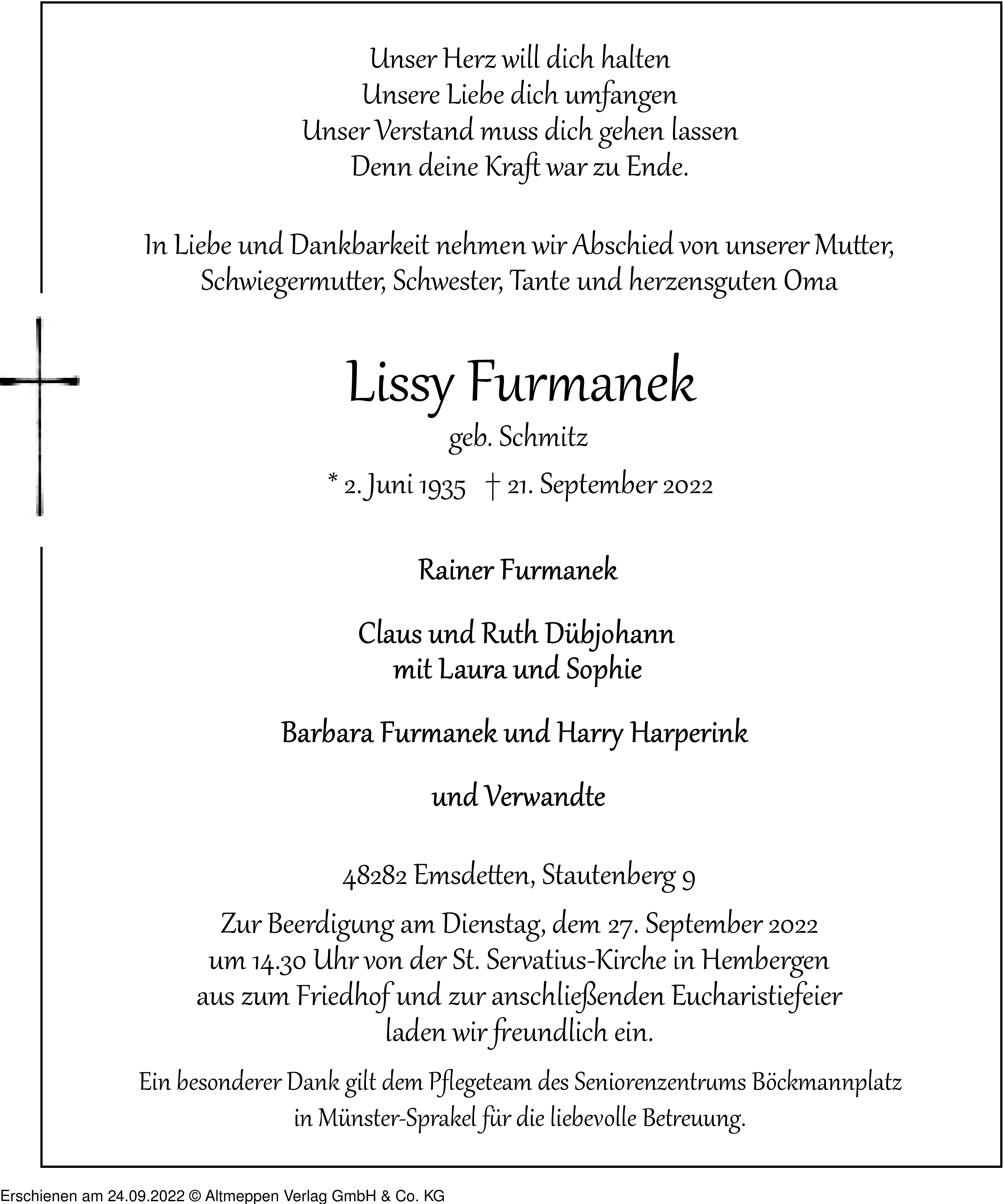 Unser Herz will dich halten
Unsere Liebe dich umfangen
Unser Verstand muss dich gehen lassen
Denn deine Kraft war zu Ende.

In Liebe und Dankbarkeit nehmen wir Abschied von unserer Mutter, Schwiegermutter, Schwester, Tante und herzensguten Oma

Lissy Furmanek
geb. Schmitz
* 2. Juni 1935 † 21. September 2022

Rainer Furmanek

Claus und Ruth Dübjohann
mit Laura und Sophie

Barbara Furmanek und Harry Harperink

und Verwandte

48282 Emsdetten, Stautenberg 9

Zur Beerdigung am Dienstag, dem 27. September 2022 um 14.30 Uhr von der St. Servatius-Kirche in Hembergen aus zum Friedhof und zur anschließenden Eucharistiefeier laden wir freundlich ein.

Ein besonderer Dank gilt dem Pflegeteam des Seniorenzentrums Böckmannplatz in Münster-Sprakel für die liebevolle Betreuung.

Erschienen am 24.09.2022 © Altmeppen Verlag GmbH & Co. KG